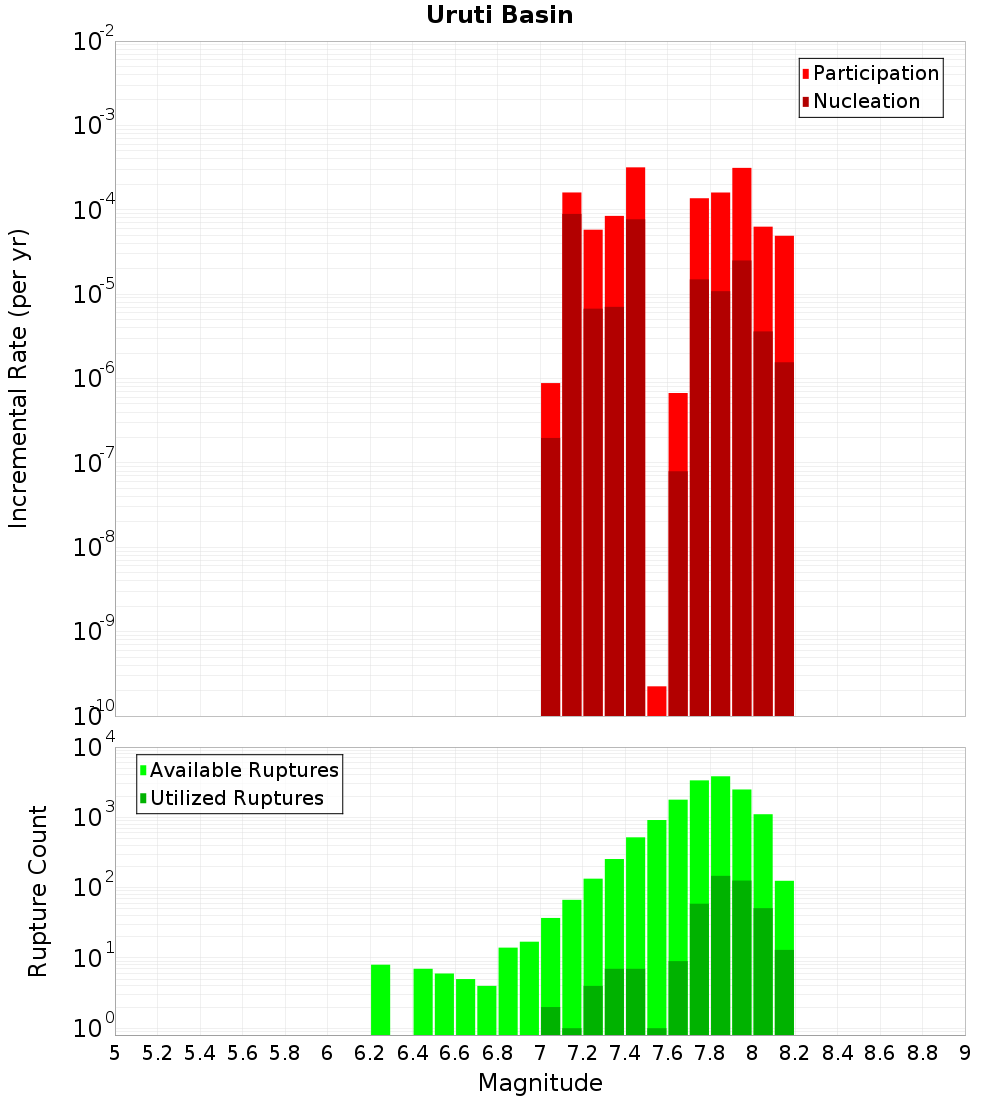 Uruti Basin

Participation
Nucleation

Incremental Rate (per yr)

$10^{-2}$
$10^{-3}$
$10^{-4}$
$10^{-5}$
$10^{-6}$
$10^{-7}$
$10^{-8}$
$10^{-9}$
$10^{-10}$

Available Ruptures
Utilized Ruptures

Rupture Count

$10^{4}$
$10^{3}$
$10^{2}$
$10^{1}$
$10^{0}$

5 5.2 5.4 5.6 5.8 6 6.2 6.4 6.6 6.8 7 7.2 7.4 7.6 7.8 8 8.2 8.4 8.6 8.8 9

Magnitude